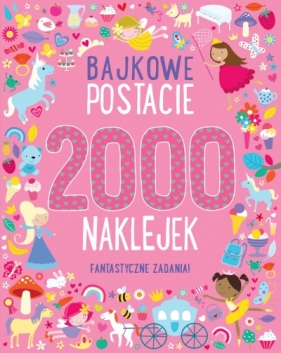 BAJKOWE POSTACIE

2000

NAKLEJEK

FANTASTYCZNE ZADANIA!